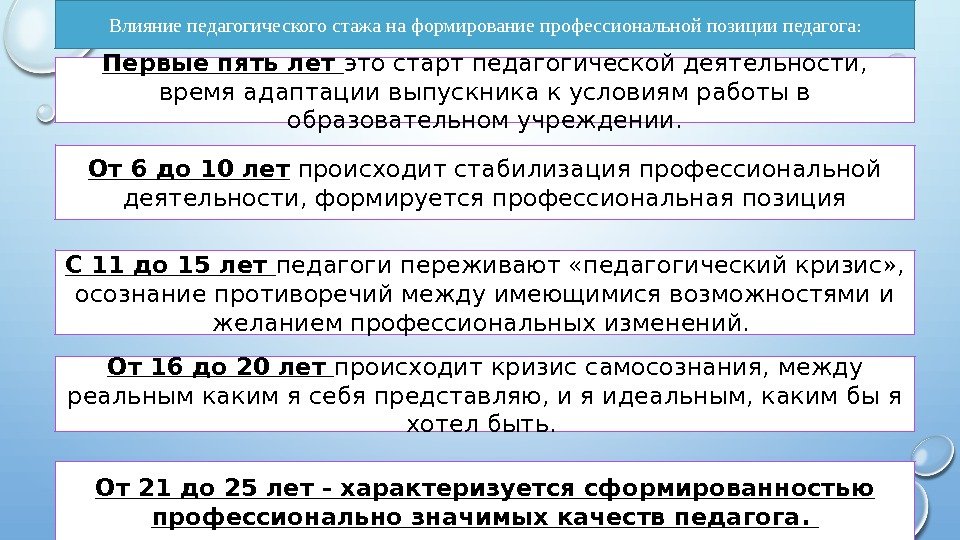 Влияние педагогического стажа на формирование профессиональной позиции педагога:

Первые пять лет это старт педагогической деятельности, время адаптации выпускника к условиям работы в образовательном учреждении.

От 6 до 10 лет происходит стабилизация профессиональной деятельности, формируется профессиональная позиция

С 11 до 15 лет педагоги переживают «педагогический кризис», осознание противоречий между имеющимися возможностями и желанием профессиональных изменений.

От 16 до 20 лет происходит кризис самосознания, между реальным каким я себя представляю, и я идеальным, каким бы я хотел быть.

От 21 до 25 лет - характеризуется сформированностью профессионально значимых качеств педагога.